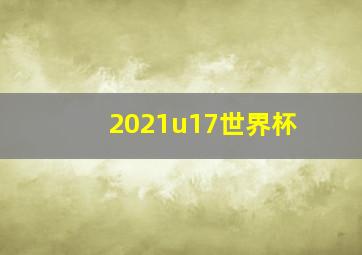 2021u17世界杯